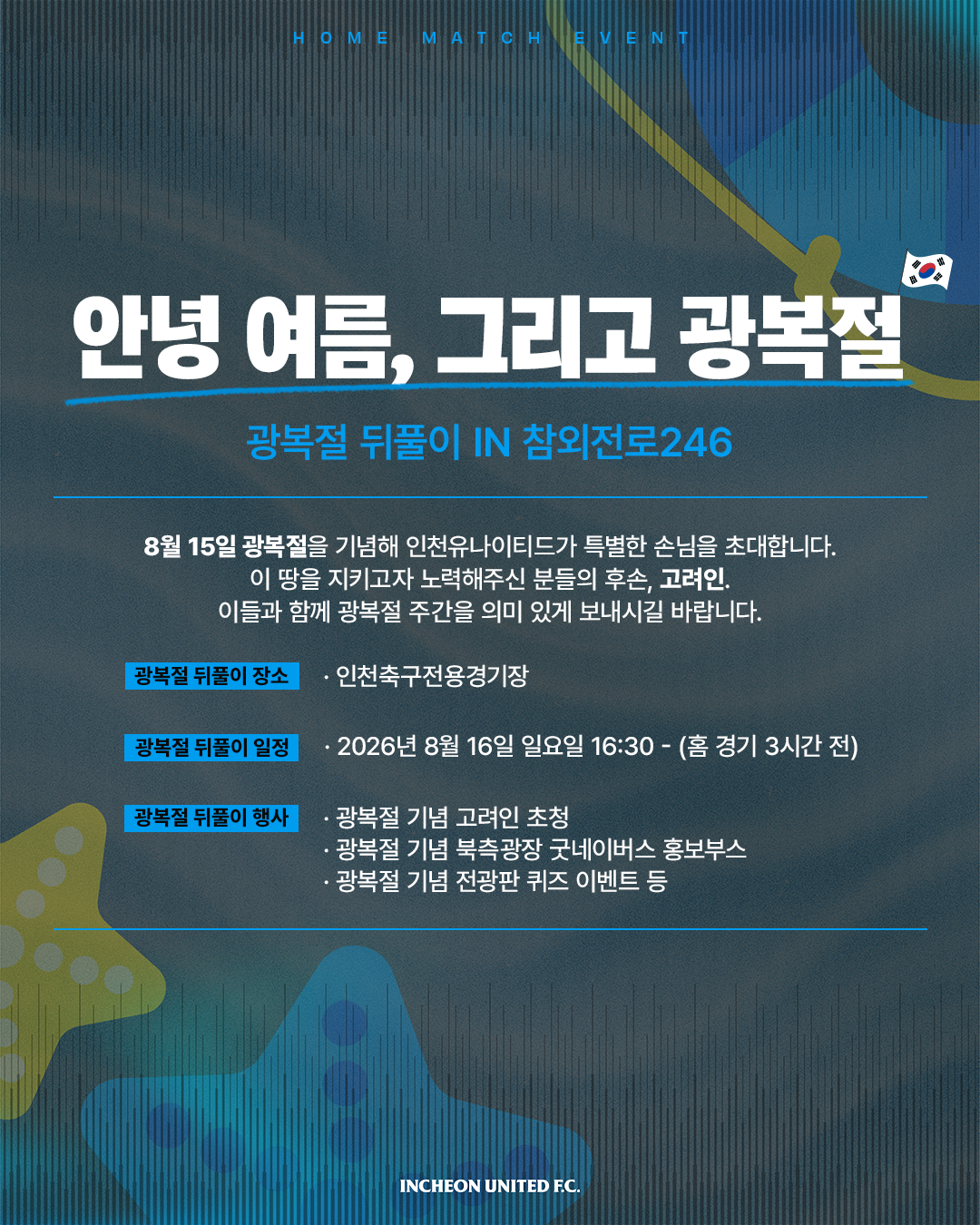 HOME MATCH EVENT

안녕 여름, 그리고 광복절

광복절 뒤풀이 IN 참외전로246

8월 15일 광복절을 기념해 인천유나이티드가 특별한 손님을 초대합니다.
이 땅을 지키고자 노력해주신 분들의 후손, 고려인.
이들과 함께 광복절 주간을 의미 있게 보내시길 바랍니다.

광복절 뒤풀이 장소
· 인천축구전용경기장

광복절 뒤풀이 일정
· 2026년 8월 16일 일요일 16:30 - (홈 경기 3시간 전)

광복절 뒤풀이 행사
· 광복절 기념 고려인 초청
· 광복절 기념 북측광장 굿네이버스 홍보부스
· 광복절 기념 전광판 퀴즈 이벤트 등

INCHEON UNITED F.C.